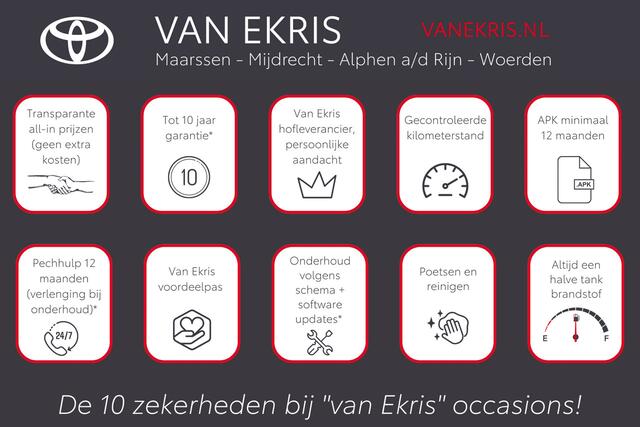 VAN EKRIS

VANEKRIS.NL

Maarssen - Mijdrecht - Alphen a/d Rijn - Woerden

Transparante all-in prijzen (geen extra kosten)

Tot 10 jaar garantie*

10

Van Ekris hofleverancier, persoonlijke aandacht

Gecontroleerde kilometerstand

APK minimaal 12 maanden

.APK

Pechhulp 12 maanden (verlenging bij onderhoud)*

24/7

Van Ekris voordeelpas

Onderhoud volgens schema + software updates*

Poetsen en reinigen

Altijd een halve tank brandstof

E

F

De 10 zekerheden bij "van Ekris" occasions!